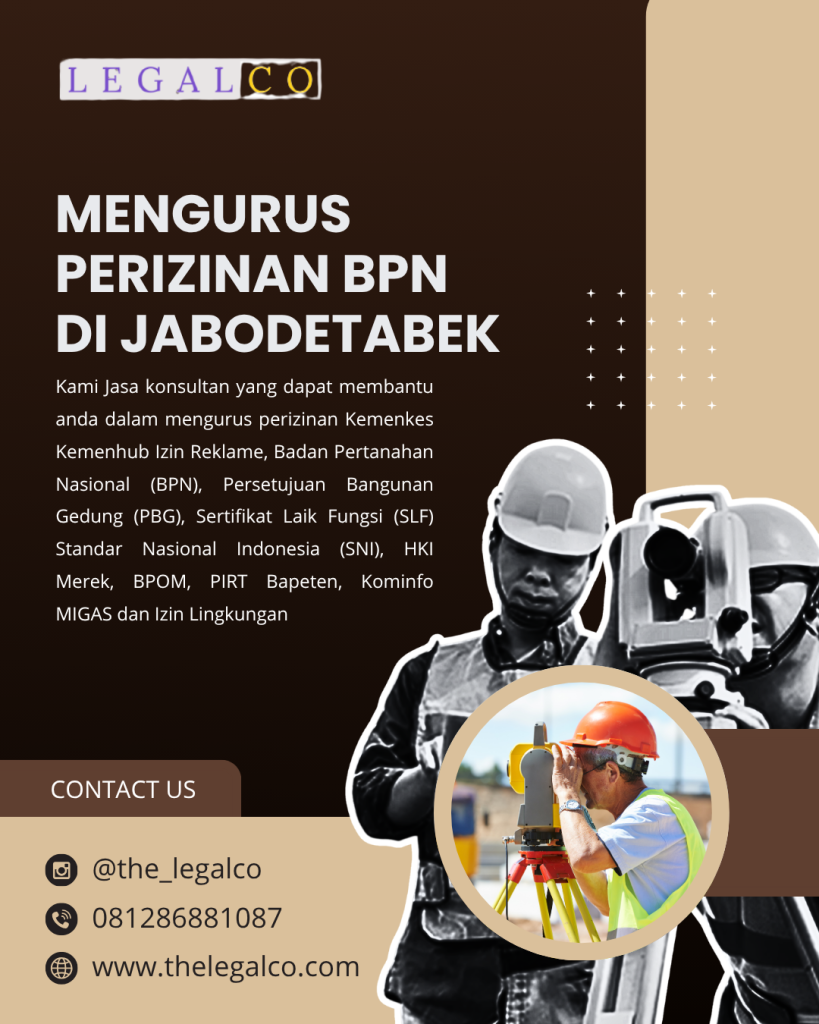 LEGALCO

MENGURUS PERIZINAN BPN DI JABODETABEK

Kami Jasa konsultan yang dapat membantu anda dalam mengurus perizinan Kemenkes Kemenhub Izin Reklame, Badan Pertanahan Nasional (BPN), Persetujuan Bangunan Gedung (PBG), Sertifikat Laik Fungsi (SLF) Standar Nasional Indonesia (SNI), HKI Merek, BPOM, PIRT Bapeten, Kominfo MIGAS dan Izin Lingkungan

CONTACT US

@the_legalco

081286881087

www.thelegalco.com